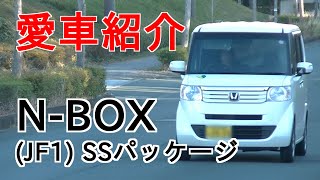 愛車紹介

N-BOX

(JF1) SSパッケージ